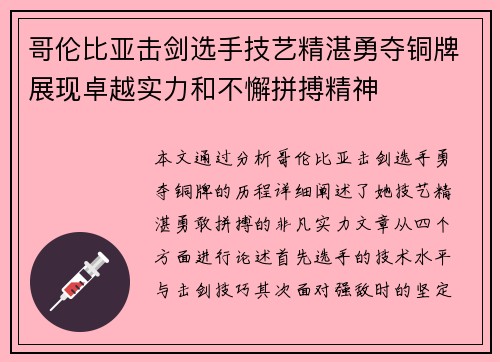 哥伦比亚击剑选手技艺精湛勇夺铜牌展现卓越实力和不懈拼搏精神

本文通过分析哥伦比亚击剑选手勇夺铜牌的历程详细阐述了她技艺精湛勇敢拼搏的非凡实力文章从四个方面进行论述首先选手的技术水平与击剑技巧其次面对强敌时的坚定